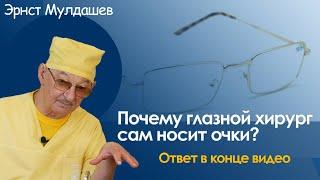 Эрнст Мулдашев

Почему глазной хирург сам носит очки?

Ответ в конце видео